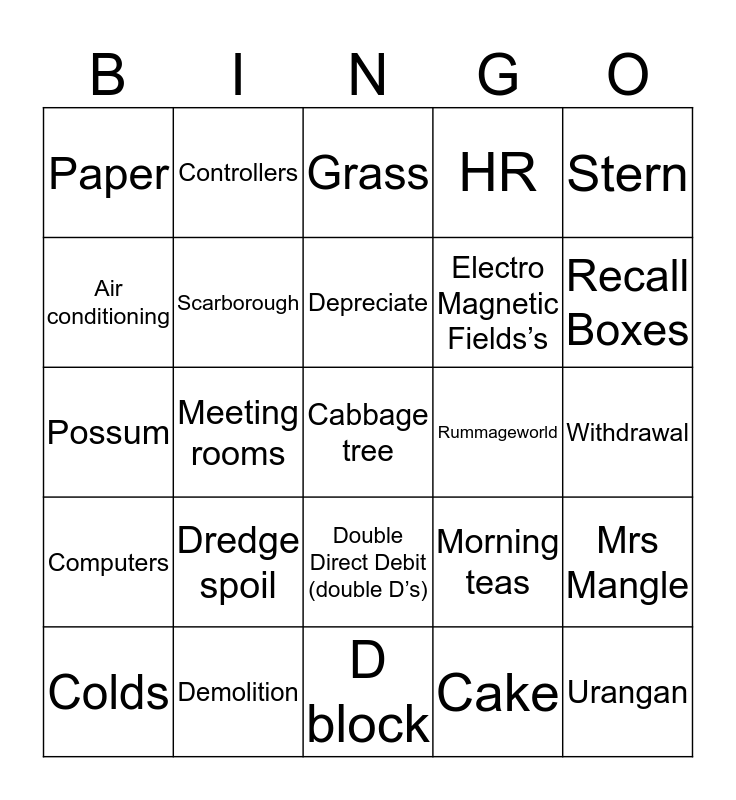 | B | I | N | G | O |
|---|---|---|---|---|
| Paper | Controllers | Grass | HR | Stern |
| Air conditioning | Scarborough | Depreciate | Electro Magnetic Fields's | Recall Boxes |
| Possum | Meeting rooms | Cabbage tree | Rummageworld | Withdrawal |
| Computers | Dredge spoil | Double Direct Debit (double D's) | Morning teas | Mrs Mangle |
| Colds | Demolition | D block | Cake | Urangan |